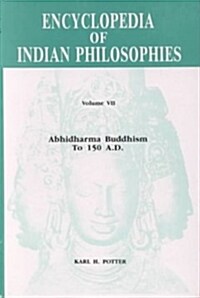 ENCYCLOPEDIA OF INDIAN PHILOSOPHIES

Volume VII

Abhidharma Buddhism To 150 A.D.

KARL H. POTTER